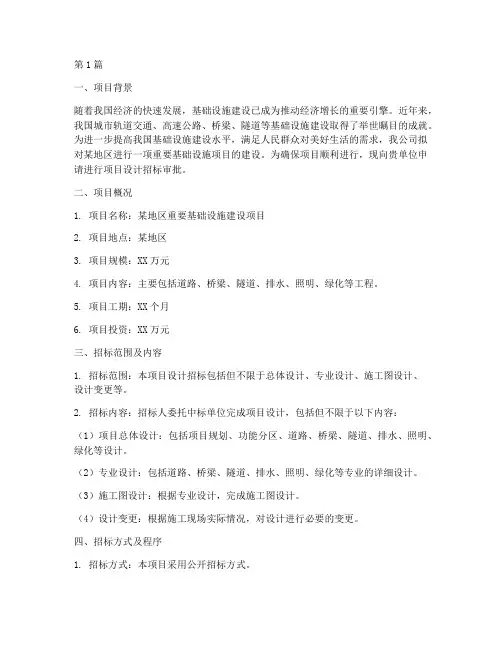 第1篇

一、项目背景

随着我国经济的快速发展，基础设施建设已成为推动经济增长的重要引擎。近年来，我国城市轨道交通、高速公路、桥梁、隧道等基础设施建设取得了举世瞩目的成就。为进一步提高我国基础设施建设水平，满足人民群众对美好生活的需求，我公司拟对某地区进行一项重要基础设施项目的建设。为确保项目顺利进行，现向贵单位申请进行项目设计招标审批。

二、项目概况

1. 项目名称：某地区重要基础设施建设项目

2. 项目地点：某地区

3. 项目规模：XX万元

4. 项目内容：主要包括道路、桥梁、隧道、排水、照明、绿化等工程。

5. 项目工期：XX个月

6. 项目投资：XX万元

三、招标范围及内容

1. 招标范围：本项目设计招标包括但不限于总体设计、专业设计、施工图设计、设计变更等。

2. 招标内容：招标人委托中标单位完成项目设计，包括但不限于以下内容：

（1）项目总体设计：包括项目规划、功能分区、道路、桥梁、隧道、排水、照明、绿化等设计。

（2）专业设计：包括道路、桥梁、隧道、排水、照明、绿化等专业的详细设计。

（3）施工图设计：根据专业设计，完成施工图设计。

（4）设计变更：根据施工现场实际情况，对设计进行必要的变更。

四、招标方式及程序

1. 招标方式：本项目采用公开招标方式。